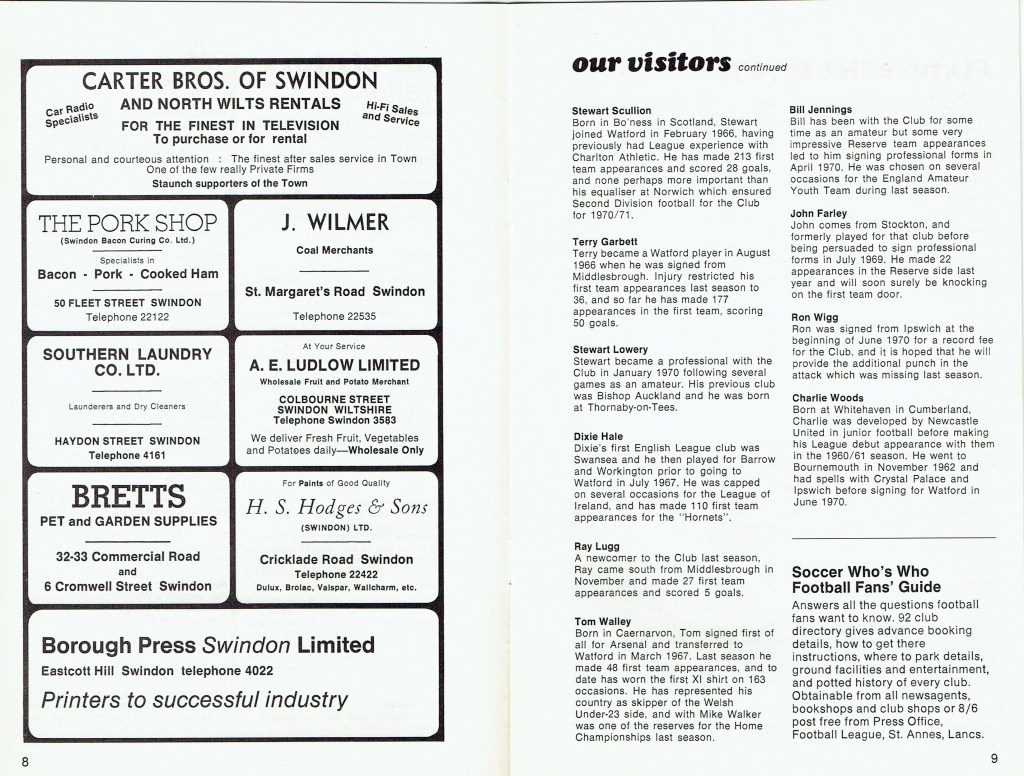 CARTER BROS. OF SWINDON

Car Radio Specialists

AND NORTH WILTS RENTALS

Hi-Fi Sales and Service

FOR THE FINEST IN TELEVISION
To purchase or for rental

Personal and courteous attention : The finest after sales service in Town
One of the few really Private Firms
Staunch supporters of the Town

THE PORK SHOP
(Swindon Bacon Curing Co. Ltd.)
Specialists in
Bacon - Pork - Cooked Ham
50 FLEET STREET SWINDON
Telephone 22122

J. WILMER
Coal Merchants
St. Margaret's Road Swindon
Telephone 22535

SOUTHERN LAUNDRY CO. LTD.
Launderers and Dry Cleaners
HAYDON STREET SWINDON
Telephone 4161

At Your Service
A. E. LUDLOW LIMITED
Wholesale Fruit and Potato Merchant
COLBOURNE STREET
SWINDON WILTSHIRE
Telephone Swindon 3583
We deliver Fresh Fruit, Vegetables and Potatoes daily—Wholesale Only

BRETTS
PET and GARDEN SUPPLIES
32-33 Commercial Road
and
6 Cromwell Street Swindon

For Paints of Good Quality
H. S. Hodges & Sons
(SWINDON) LTD.
Cricklade Road Swindon
Telephone 22422
Dulux, Brolac, Valspar, Wallcharm, etc.

Borough Press Swindon Limited
Eastcott Hill Swindon telephone 4022
Printers to successful industry

8

our visitors continued

Stewart Scullion
Born in Bo'ness in Scotland, Stewart joined Watford in February 1966, having previously had League experience with Charlton Athletic. He has made 213 first team appearances and scored 28 goals, and none perhaps more important than his equaliser at Norwich which ensured Second Division football for the Club for 1970/71.

Terry Garbett
Terry became a Watford player in August 1966 when he was signed from Middlesbrough. Injury restricted his first team appearances last season to 36, and so far he has made 177 appearances in the first team, scoring 50 goals.

Stewart Lowery
Stewart became a professional with the Club in January 1970 following several games as an amateur. His previous club was Bishop Auckland and he was born at Thornaby-on-Tees.

Dixie Hale
Dixie's first English League club was Swansea and he then played for Barrow and Workington prior to going to Watford in July 1967. He was capped on several occasions for the League of Ireland, and has made 110 first team appearances for the "Hornets".

Ray Lugg
A newcomer to the Club last season, Ray came south from Middlesbrough in November and made 27 first team appearances and scored 5 goals.

Tom Walley
Born in Caernarvon, Tom signed first of all for Arsenal and transferred to Watford in March 1967. Last season he made 48 first team appearances, and to date has worn the first XI shirt on 163 occasions. He has represented his country as skipper of the Welsh Under-23 side, and with Mike Walker was one of the reserves for the Home Championships last season.

Bill Jennings
Bill has been with the Club for some time as an amateur but some very impressive Reserve team appearances led to him signing professional forms in April 1970. He was chosen on several occasions for the England Amateur Youth Team during last season.

John Farley
John comes from Stockton, and formerly played for that club before being persuaded to sign professional forms in July 1969. He made 22 appearances in the Reserve side last year and will soon surely be knocking on the first team door.

Ron Wigg
Ron was signed from Ipswich at the beginning of June 1970 for a record fee for the Club, and it is hoped that he will provide the additional punch in the attack which was missing last season.

Charlie Woods
Born at Whitehaven in Cumberland, Charlie was developed by Newcastle United in junior football before making his League debut appearance with them in the 1960/61 season. He went to Bournemouth in November 1962 and had spells with Crystal Palace and Ipswich before signing for Watford in June 1970.

Soccer Who's Who Football Fans' Guide
Answers all the questions football fans want to know. 92 club directory gives advance booking details, how to get there instructions, where to park details, ground facilities and entertainment, and potted history of every club. Obtainable from all newsagents, bookshops and club shops or 8/6 post free from Press Office, Football League, St. Annes, Lancs.

9